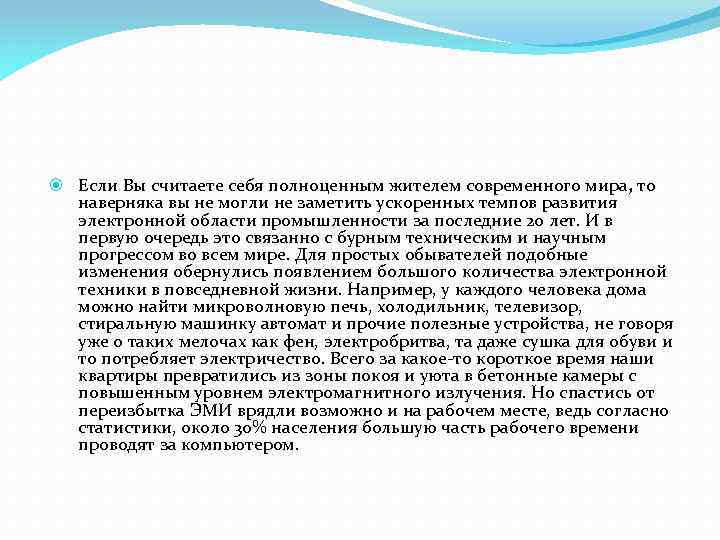 Если Вы считаете себя полноценным жителем современного мира, то наверняка вы не могли не заметить ускоренных темпов развития электронной области промышленности за последние 20 лет. И в первую очередь это связанно с бурным техническим и научным прогрессом во всем мире. Для простых обывателей подобные изменения обернулись появлением большого количества электронной техники в повседневной жизни. Например, у каждого человека дома можно найти микроволновую печь, холодильник, телевизор, стиральную машинку автомат и прочие полезные устройства, не говоря уже о таких мелочах как фен, электробритва, та даже сушка для обуви и то потребляет электричество. Всего за какое-то короткое время наши квартиры превратились из зоны покоя и уюта в бетонные камеры с повышенным уровнем электромагнитного излучения. Но спастись от переизбытка ЭМИ врядли возможно и на рабочем месте, ведь согласно статистики, около 30% населения большую часть рабочего времени проводят за компьютером.